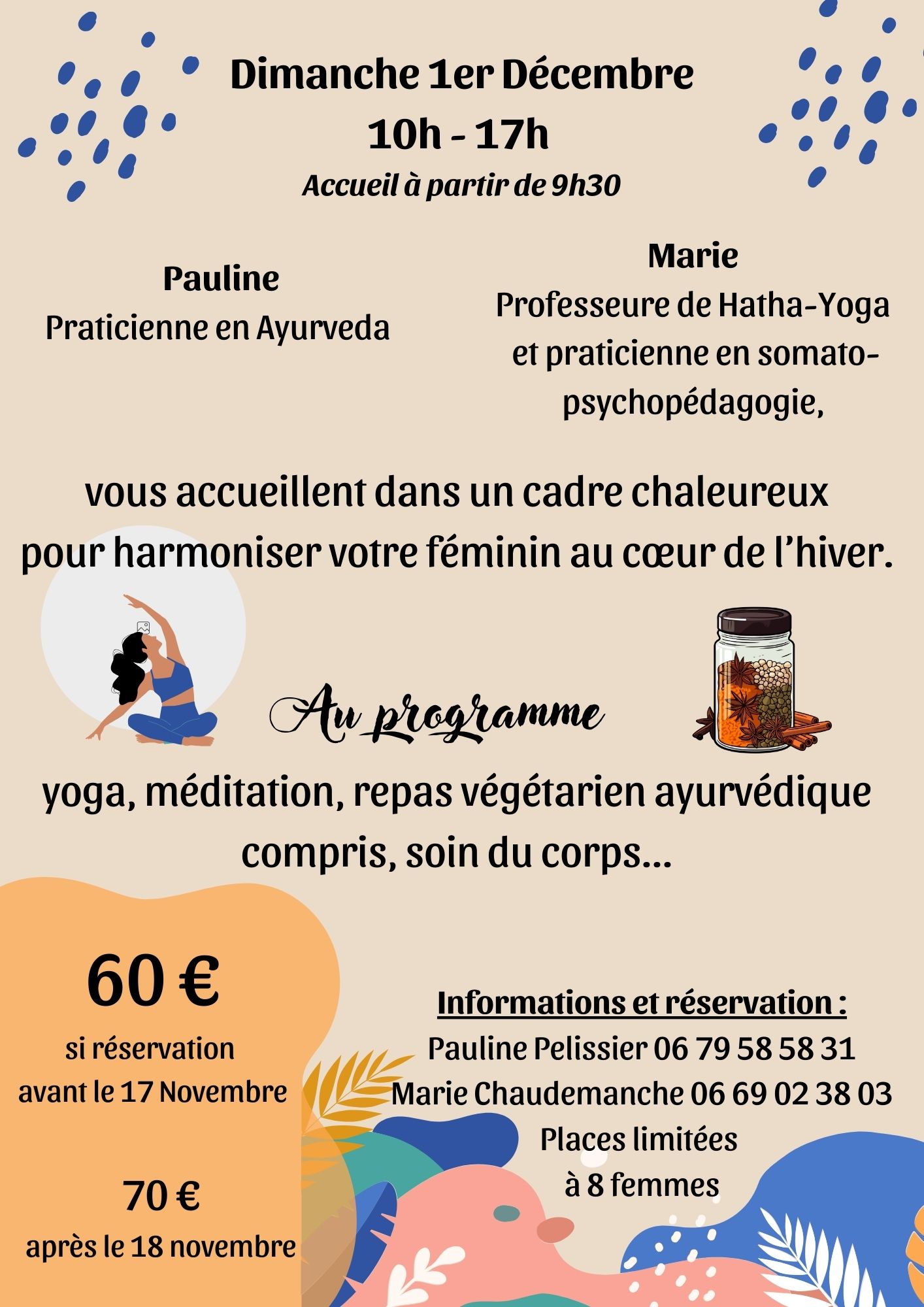 Dimanche 1er Décembre
10h - 17h
Accueil à partir de 9h30

Pauline
Praticienne en Ayurveda

Marie
Professeure de Hatha-Yoga et praticienne en somato-psychopédagogie,

vous accueillent dans un cadre chaleureux pour harmoniser votre féminin au cœur de l'hiver.

Au programme

yoga, méditation, repas végétarien ayurvédique compris, soin du corps...

60 €
si réservation
avant le 17 Novembre

70 €
après le 18 novembre

Informations et réservation :
Pauline Pelissier 06 79 58 58 31
Marie Chaudemanche 06 69 02 38 03
Places limitées
à 8 femmes